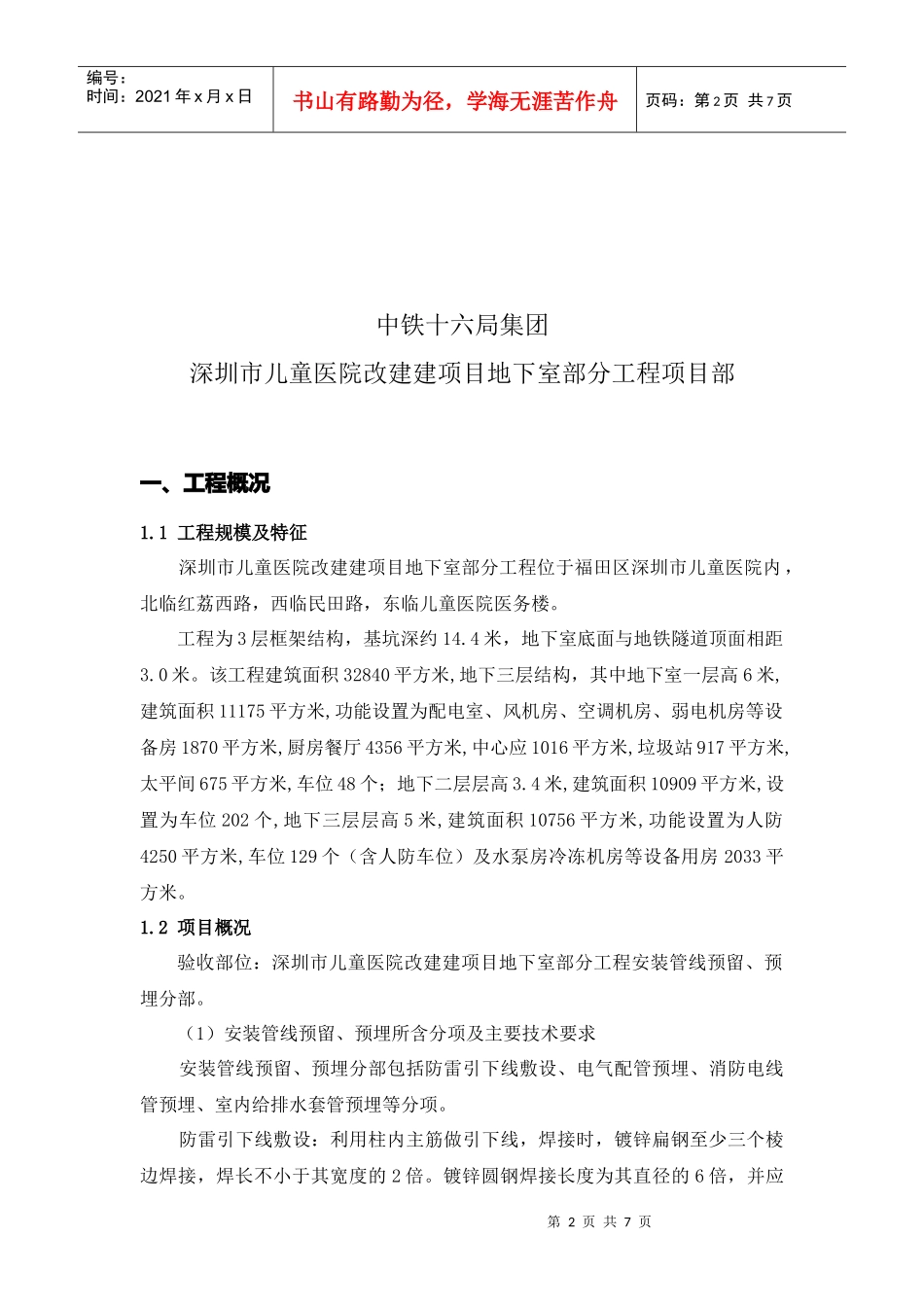 编号：
时间：2021年x月x日

书山有路勤为径，学海无涯苦作舟

页码：第2页 共7页

中铁十六局集团
深圳市儿童医院改建建项目地下室部分工程项目部

一、工程概况

1.1 工程规模及特征

深圳市儿童医院改建建项目地下室部分工程位于福田区深圳市儿童医院内，北临红荔西路，西临民田路，东临儿童医院医务楼。

工程为3层框架结构，基坑深约14.4米，地下室底面与地铁隧道顶面相距3.0米。该工程建筑面积32840平方米,地下三层结构，其中地下室一层高6米,建筑面积11175平方米,功能设置为配电室、风机房、空调机房、弱电机房等设备房1870平方米,厨房餐厅4356平方米,中心应1016平方米,垃圾站917平方米,太平间675平方米,车位48个；地下二层层高3.4米,建筑面积10909平方米,设置为车位202个,地下三层层高5米,建筑面积10756平方米,功能设置为人防4250平方米,车位129个（含人防车位）及水泵房冷冻机房等设备用房2033平方米。

1.2 项目概况

验收部位：深圳市儿童医院改建建项目地下室部分工程安装管线预留、预埋分部。

（1）安装管线预留、预埋所含分项及主要技术要求

安装管线预留、预埋分部包括防雷引下线敷设、电气配管预埋、消防电线管预埋、室内给排水套管预埋等分项。

防雷引下线敷设：利用柱内主筋做引下线，焊接时，镀锌扁钢至少三个棱边焊接，焊长不小于其宽度的2倍。镀锌圆钢焊接长度为其直径的6倍，并应

第2页 共7页